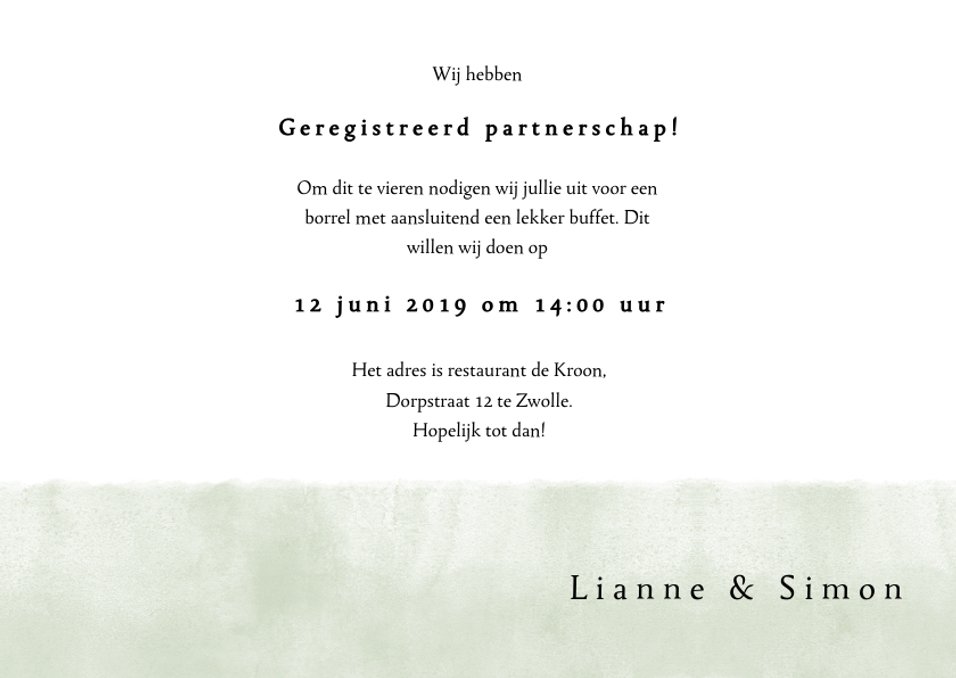 Wij hebben

Geregistreerd partnerschap!

Om dit te vieren nodigen wij jullie uit voor een borrel met aansluitend een lekker buffet. Dit willen wij doen op

12 juni 2019 om 14:00 uur

Het adres is restaurant de Kroon,
Dorpstraat 12 te Zwolle.
Hopelijk tot dan!

Lianne & Simon